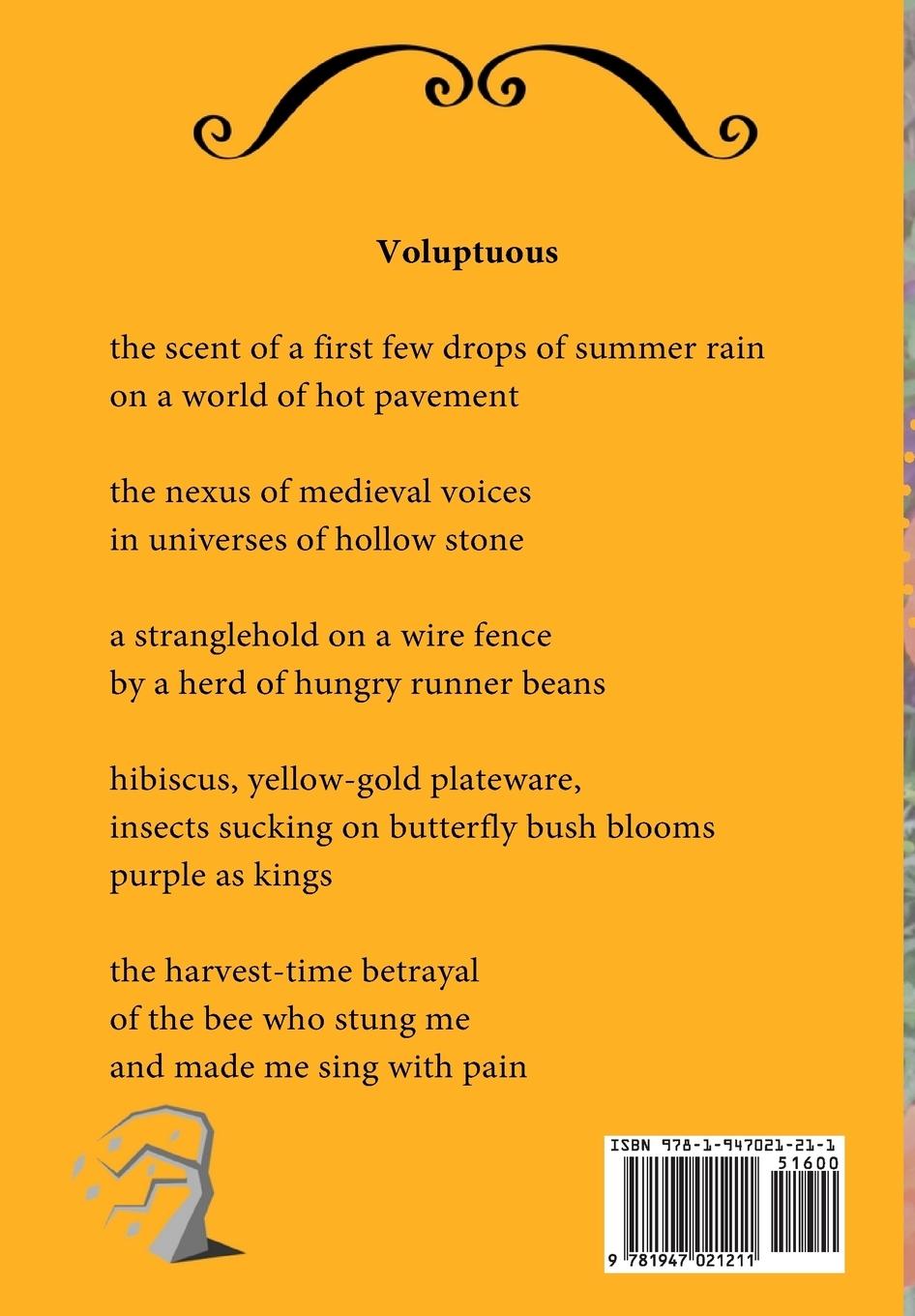 Voluptuous

the scent of a first few drops of summer rain
on a world of hot pavement

the nexus of medieval voices
in universes of hollow stone

a stranglehold on a wire fence
by a herd of hungry runner beans

hibiscus, yellow-gold plateware,
insects sucking on butterfly bush blooms
purple as kings

the harvest-time betrayal
of the bee who stung me
and made me sing with pain

ISBN 978-1-947021-21-1
51600
9 781947 021211